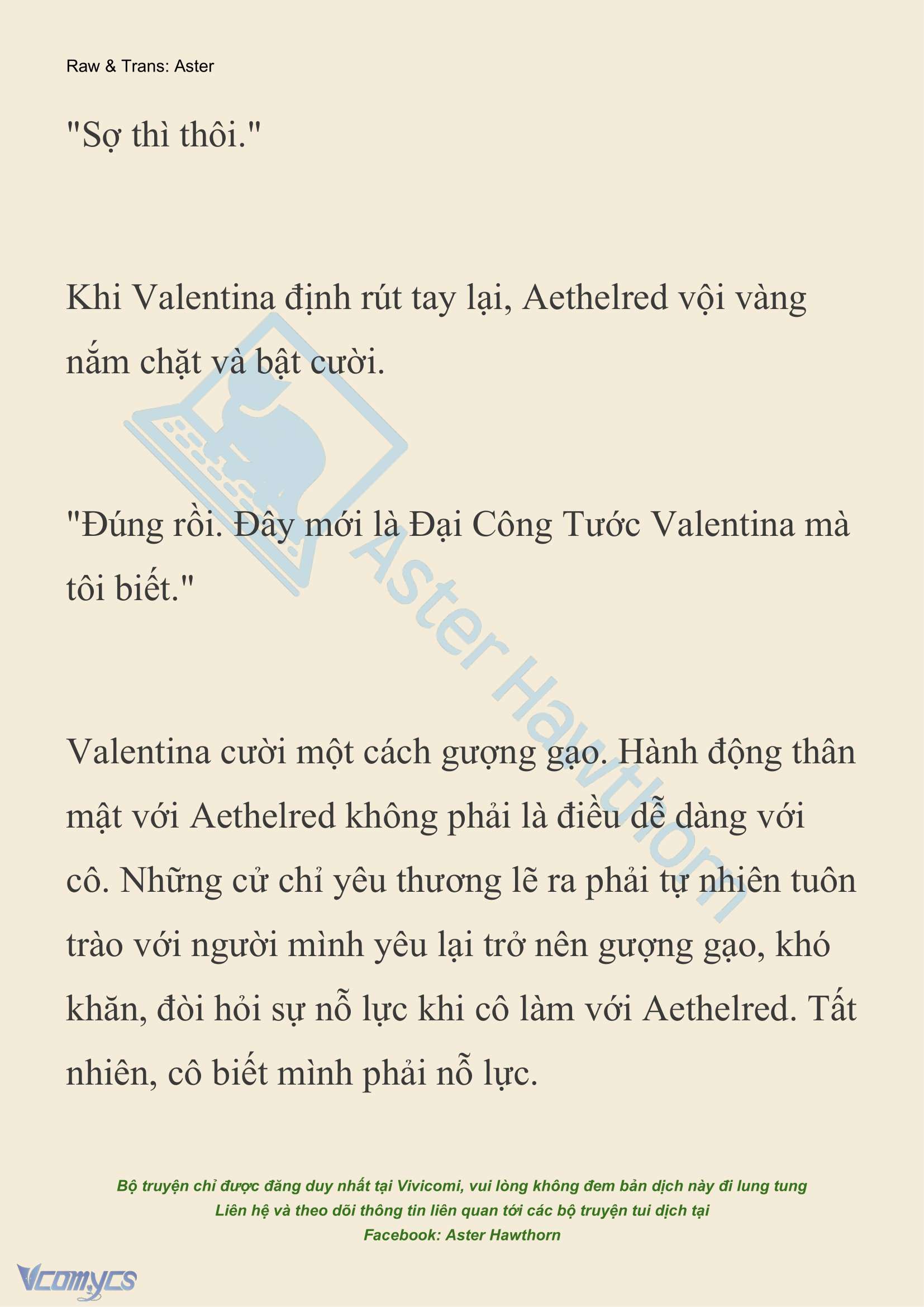 Raw & Trans: Aster

"Sợ thì thôi."

Khi Valentina định rút tay lại, Aethelred vội vàng nắm chặt và bật cười.

"Đúng rồi. Đây mới là Đại Công Tước Valentina mà tôi biết."

Valentina cười một cách gượng gạo. Hành động thân mật với Aethelred không phải là điều dễ dàng với cô. Những cử chỉ yêu thương lẽ ra phải tự nhiên tuôn trào với người mình yêu lại trở nên gượng gạo, khó khăn, đòi hỏi sự nỗ lực khi cô làm với Aethelred. Tất nhiên, cô biết mình phải nỗ lực.

Aster Hawthorn

Bộ truyện chỉ được đăng duy nhất tại Vivicomi, vui lòng không đem bản dịch này đi lung tung
Liên hệ và theo dõi thông tin liên quan tới các bộ truyện tui dịch tại
Facebook: Aster Hawthorn

Vcomycs